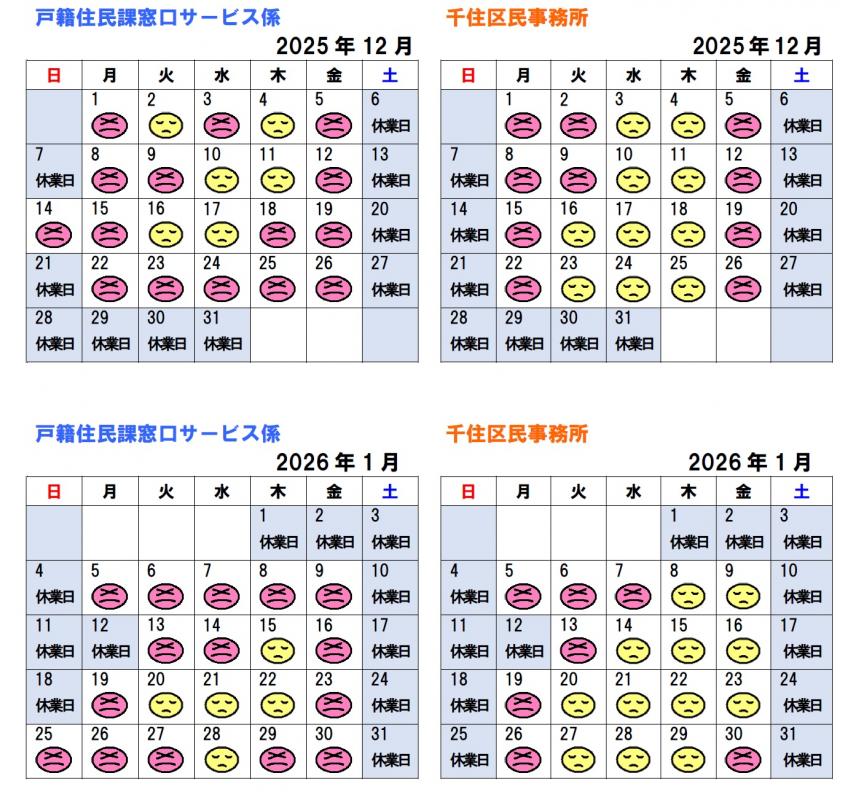 戸籍住民課窓口サービス係

2025年12月

| 日 | 月 | 火 | 水 | 木 | 金 | 土 |
|---|---|---|---|---|---|---|
| | 1 | 2 | 3 | 4 | 5 | 6 休業日 |
| 7 休業日 | 8 | 9 | 10 | 11 | 12 | 13 休業日 |
| 14 | 15 | 16 | 17 | 18 | 19 | 20 休業日 |
| 21 休業日 | 22 | 23 | 24 | 25 | 26 | 27 休業日 |
| 28 休業日 | 29 休業日 | 30 休業日 | 31 休業日 | | | |

千住区民事務所

2025年12月

| 日 | 月 | 火 | 水 | 木 | 金 | 土 |
|---|---|---|---|---|---|---|
| | 1 | 2 | 3 | 4 | 5 | 6 休業日 |
| 7 休業日 | 8 | 9 | 10 | 11 | 12 | 13 休業日 |
| 14 休業日 | 15 | 16 | 17 | 18 | 19 | 20 休業日 |
| 21 休業日 | 22 | 23 | 24 | 25 | 26 | 27 休業日 |
| 28 休業日 | 29 休業日 | 30 休業日 | 31 休業日 | | | |

戸籍住民課窓口サービス係

2026年1月

| 日 | 月 | 火 | 水 | 木 | 金 | 土 |
|---|---|---|---|---|---|---|
| | | | | 1 休業日 | 2 休業日 | 3 休業日 |
| 4 休業日 | 5 | 6 | 7 | 8 | 9 | 10 休業日 |
| 11 休業日 | 12 休業日 | 13 | 14 | 15 | 16 | 17 休業日 |
| 18 休業日 | 19 | 20 | 21 | 22 | 23 | 24 休業日 |
| 25 | 26 | 27 | 28 | 29 | 30 | 31 休業日 |

千住区民事務所

2026年1月

| 日 | 月 | 火 | 水 | 木 | 金 | 土 |
|---|---|---|---|---|---|---|
| | | | | 1 休業日 | 2 休業日 | 3 休業日 |
| 4 休業日 | 5 | 6 | 7 | 8 | 9 | 10 休業日 |
| 11 休業日 | 12 休業日 | 13 | 14 | 15 | 16 | 17 休業日 |
| 18 休業日 | 19 | 20 | 21 | 22 | 23 | 24 休業日 |
| 25 休業日 | 26 | 27 | 28 | 29 | 30 | 31 休業日 |